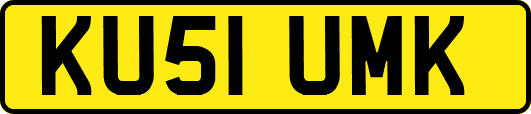 KU51 UMK